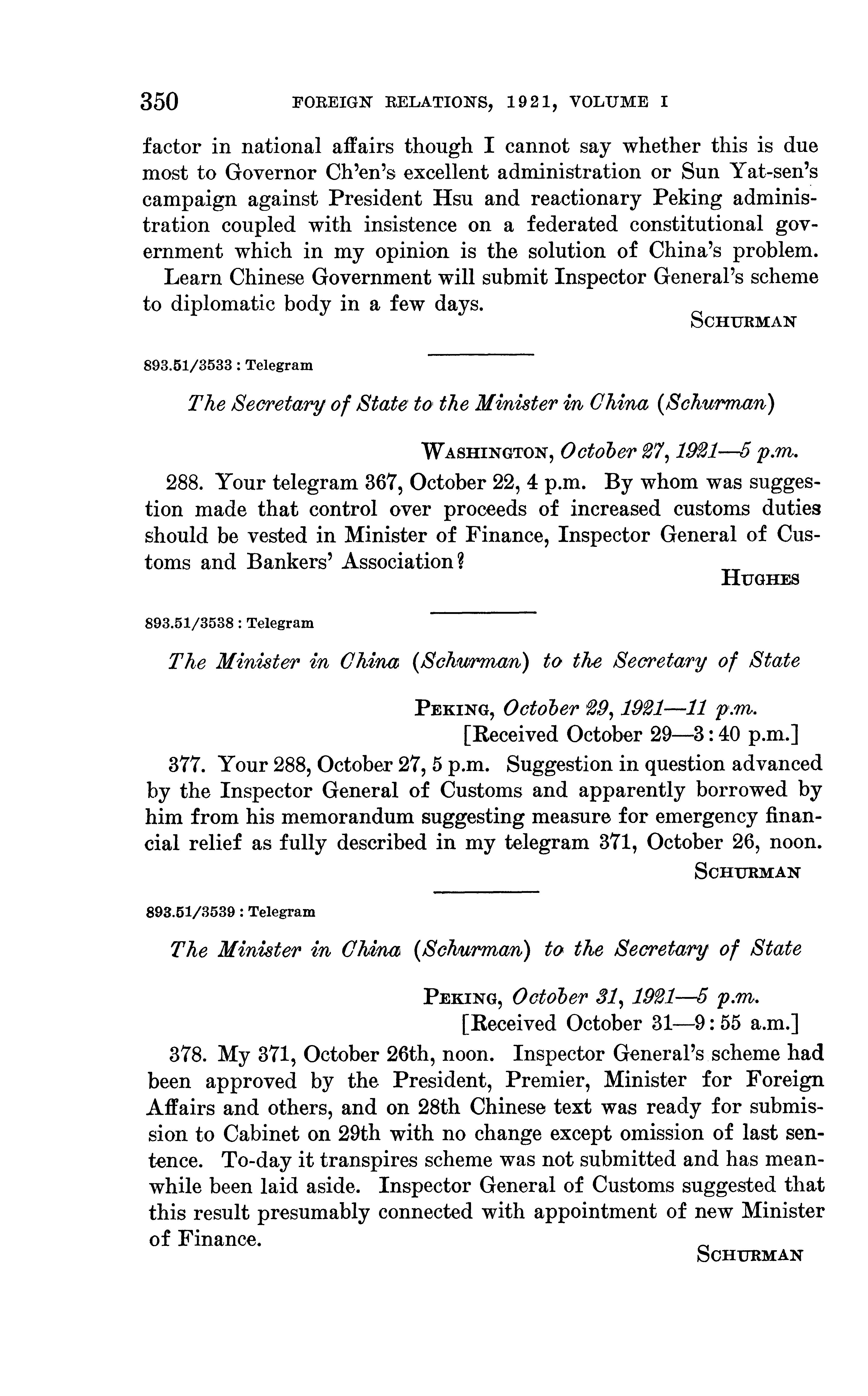 350 FOREIGN RELATIONS, 1921, VOLUME I

factor in national affairs though I cannot say whether this is due most to Governor Ch'en's excellent administration or Sun Yat-sen's campaign against President Hsu and reactionary Peking administration coupled with insistence on a federated constitutional government which in my opinion is the solution of China's problem.

Learn Chinese Government will submit Inspector General's scheme to diplomatic body in a few days.

SCHURMAN

893.51/3533 : Telegram

The Secretary of State to the Minister in China (Schurman)

WASHINGTON, October 27, 1921—5 p.m.

288. Your telegram 367, October 22, 4 p.m. By whom was suggestion made that control over proceeds of increased customs duties should be vested in Minister of Finance, Inspector General of Customs and Bankers' Association?

HUGHES

893.51/3538 : Telegram

The Minister in China (Schurman) to the Secretary of State

PEKING, October 29, 1921—11 p.m.
[Received October 29—3:40 p.m.]

377. Your 288, October 27, 5 p.m. Suggestion in question advanced by the Inspector General of Customs and apparently borrowed by him from his memorandum suggesting measure for emergency financial relief as fully described in my telegram 371, October 26, noon.

SCHURMAN

893.51/3539 : Telegram

The Minister in China (Schurman) to the Secretary of State

PEKING, October 31, 1921—5 p.m.
[Received October 31—9:55 a.m.]

378. My 371, October 26th, noon. Inspector General's scheme had been approved by the President, Premier, Minister for Foreign Affairs and others, and on 28th Chinese text was ready for submission to Cabinet on 29th with no change except omission of last sentence. To-day it transpires scheme was not submitted and has meanwhile been laid aside. Inspector General of Customs suggested that this result presumably connected with appointment of new Minister of Finance.

SCHURMAN